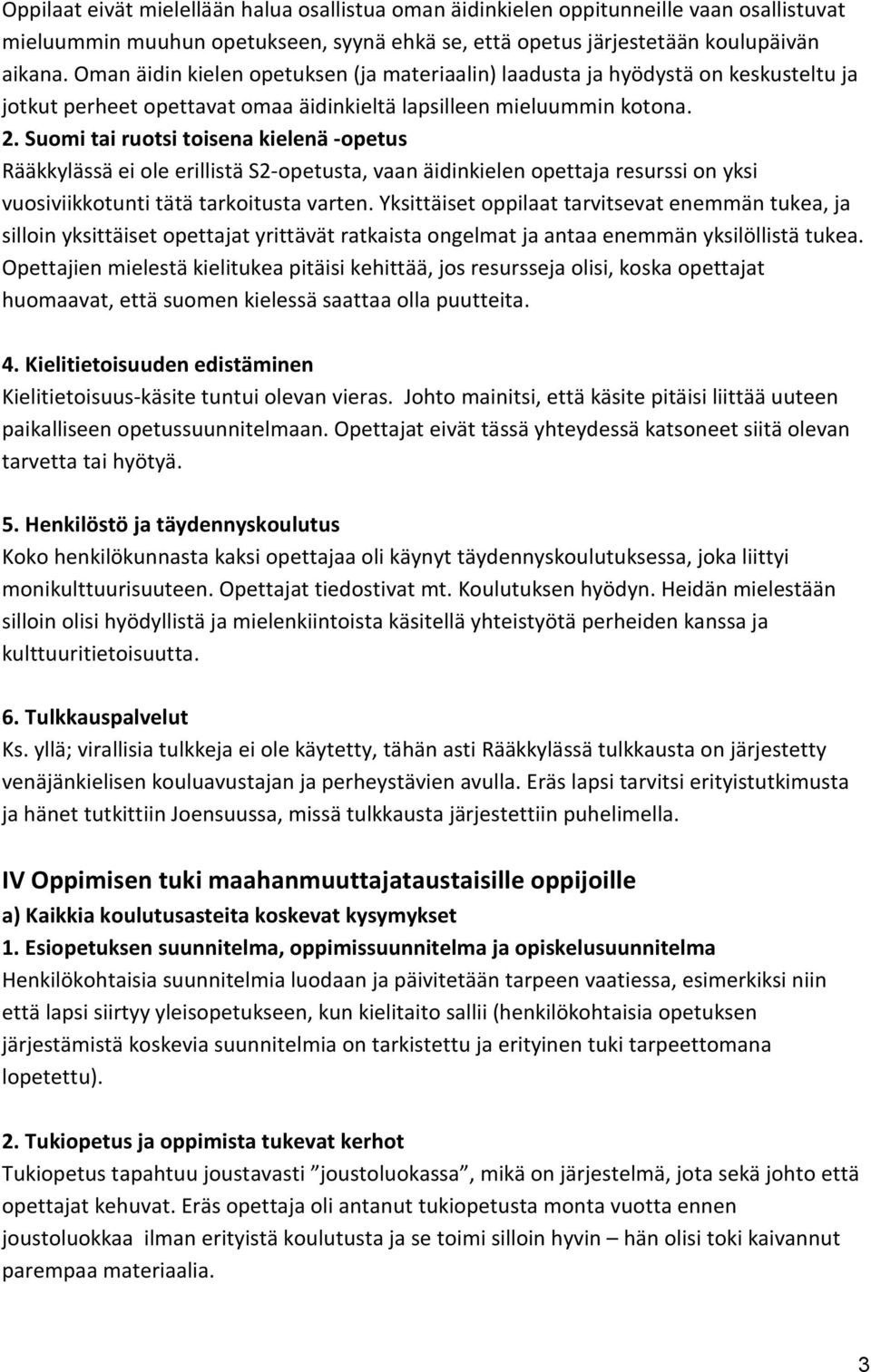 Oppilaat eivät mielellään halua osallistua oman äidinkielen oppitunneille vaan osallistuvat mieluummin muuhun opetukseen, syynä ehkä se, että opetus järjestetään koulupäivän aikana. Oman äidin kielen opetuksen (ja materiaalin) laadusta ja hyödystä on keskusteltu ja jotkut perheet opettavat omaa äidinkieltä lapsilleen mieluummin kotona.
2. Suomi tai ruotsi toisena kielenä -opetus
Rääkkylässä ei ole erillistä S2-opetusta, vaan äidinkielen opettaja resurssi on yksi vuosiviikkotunti tätä tarkoitusta varten. Yksittäiset oppilaat tarvitsevat enemmän tukea, ja silloin yksittäiset opettajat yrittävät ratkaista ongelmat ja antaa enemmän yksilöllistä tukea. Opettajien mielestä kielitukea pitäisi kehittää, jos resursseja olisi, koska opettajat huomaavat, että suomen kielessä saattaa olla puutteita.

4. Kielitietoisuuden edistäminen
Kielitietoisuus-käsite tuntui olevan vieras. Johto mainitsi, että käsite pitäisi liittää uuteen paikalliseen opetussuunnitelmaan. Opettajat eivät tässä yhteydessä katsoneet siitä olevan tarvetta tai hyötyä.

5. Henkilöstö ja täydennyskoulutus
Koko henkilökunnasta kaksi opettajaa oli käynyt täydennyskoulutuksessa, joka liittyi monikulttuurisuuteen. Opettajat tiedostivat mt. Koulutuksen hyödyn. Heidän mielestään silloin olisi hyödyllistä ja mielenkiintoista käsitellä yhteistyötä perheiden kanssa ja kulttuuritietoisuutta.

6. Tulkkauspalvelut
Ks. yllä; virallisia tulkkeja ei ole käytetty, tähän asti Rääkkylässä tulkkausta on järjestetty venäjänkielisen kouluavustajan ja perheystävien avulla. Eräs lapsi tarvitsi erityistutkimusta ja hänet tutkittiin Joensuussa, missä tulkkausta järjestettiin puhelimella.

IV Oppimisen tuki maahanmuuttajataustaisille oppijoille
a) Kaikkia koulutusasteita koskevat kysymykset
1. Esiopetuksen suunnitelma, oppimissuunnitelma ja opiskelusuunnitelma
Henkilökohtaisia suunnitelmia luodaan ja päivitetään tarpeen vaatiessa, esimerkiksi niin että lapsi siirtyy yleisopetukseen, kun kielitaito sallii (henkilökohtaisia opetuksen järjestämistä koskevia suunnitelmia on tarkistettu ja erityinen tuki tarpeettomana lopetettu).

2. Tukiopetus ja oppimista tukevat kerhot
Tukiopetus tapahtuu joustavasti ”joustoluokassa”, mikä on järjestelmä, jota sekä johto että opettajat kehuvat. Eräs opettaja oli antanut tukiopetusta monta vuotta ennen joustoluokkaa ilman erityistä koulutusta ja se toimi silloin hyvin – hän olisi toki kaivannut parempaa materiaalia.

3